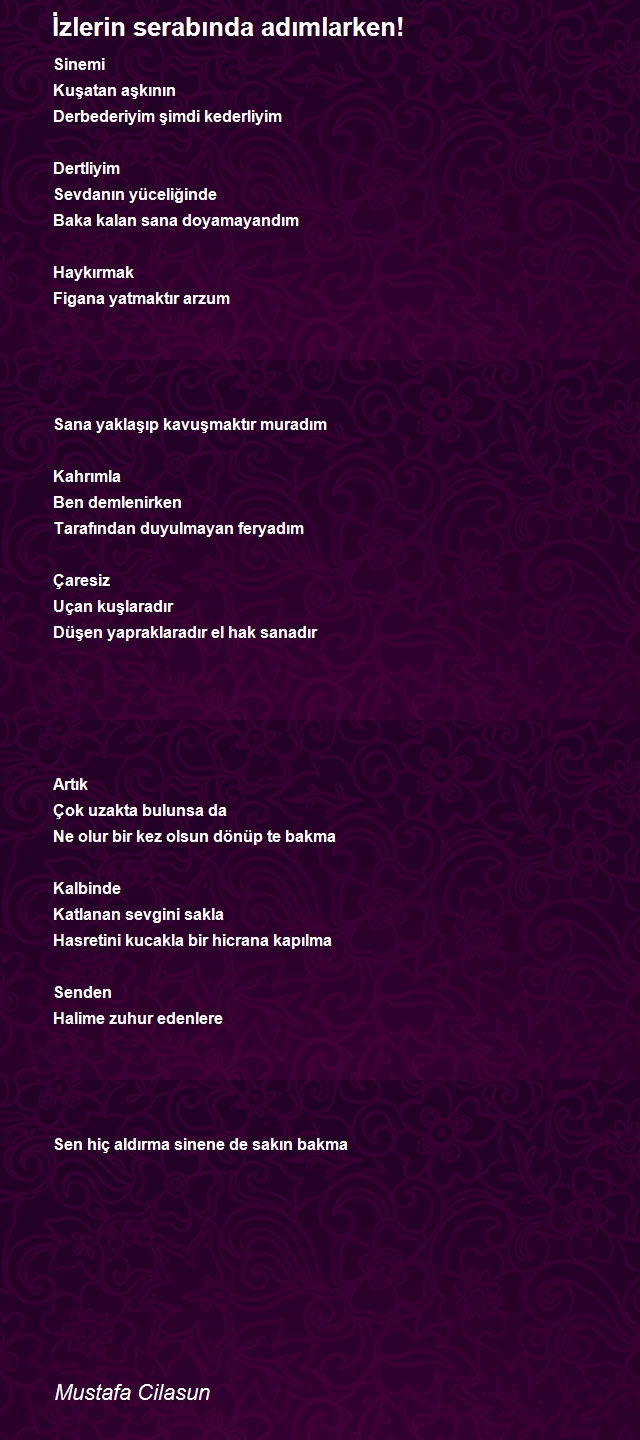 İzlerin serabında adımlarken!

Sinemi
Kuşatan aşkının
Derbederiyim şimdi kederliyim

Dertliyim
Sevdanın yüceliğinde
Baka kalan sana doyamayandım

Haykırmak
Figana yatmaktır arzum

Sana yaklaşıp kavuşmaktır muradım

Kahrımla
Ben demlenirken
Tarafından duyulmayan feryadım

Çaresiz
Uçan kuşlaradır
Düşen yapraklaradır el hak sanadır

Artık
Çok uzakta bulunsa da
Ne olur bir kez olsun dönüp te bakma

Kalbinde
Katlanan sevgini sakla
Hasretini kucakla bir hicrana kapılma

Senden
Halime zuhur edenlere

Sen hiç aldırma sinene de sakın bakma

Mustafa Cilasun